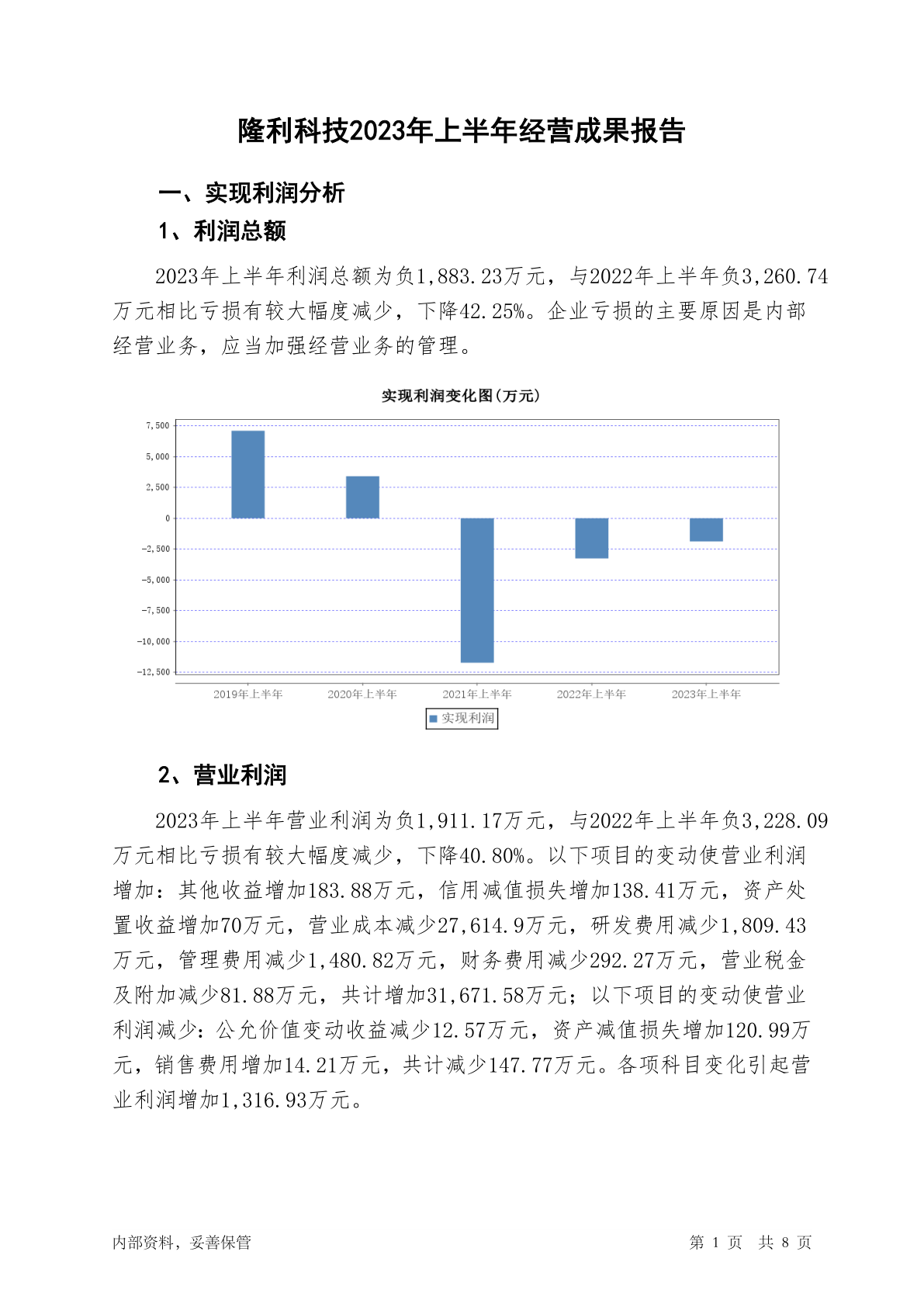 隆利科技2023年上半年经营成果报告

一、实现利润分析

1、利润总额

2023年上半年利润总额为负1,883.23万元，与2022年上半年负3,260.74万元相比亏损有较大幅度减少，下降42.25%。企业亏损的主要原因是内部经营业务，应当加强经营业务的管理。

实现利润变化图(万元)

7,500
5,000
2,500
0
-2,500
-5,000
-7,500
-10,000
-12,500

2019年上半年 2020年上半年 2021年上半年 2022年上半年 2023年上半年

实现利润

2、营业利润

2023年上半年营业利润为负1,911.17万元，与2022年上半年负3,228.09万元相比亏损有较大幅度减少，下降40.80%。以下项目的变动使营业利润增加：其他收益增加183.88万元，信用减值损失增加138.41万元，资产处置收益增加70万元，营业成本减少27,614.9万元，研发费用减少1,809.43万元，管理费用减少1,480.82万元，财务费用减少292.27万元，营业税金及附加减少81.88万元，共计增加31,671.58万元；以下项目的变动使营业利润减少：公允价值变动收益减少12.57万元，资产减值损失增加120.99万元，销售费用增加14.21万元，共计减少147.77万元。各项科目变化引起营业利润增加1,316.93万元。

内部资料，妥善保管

第 1 页 共 8 页